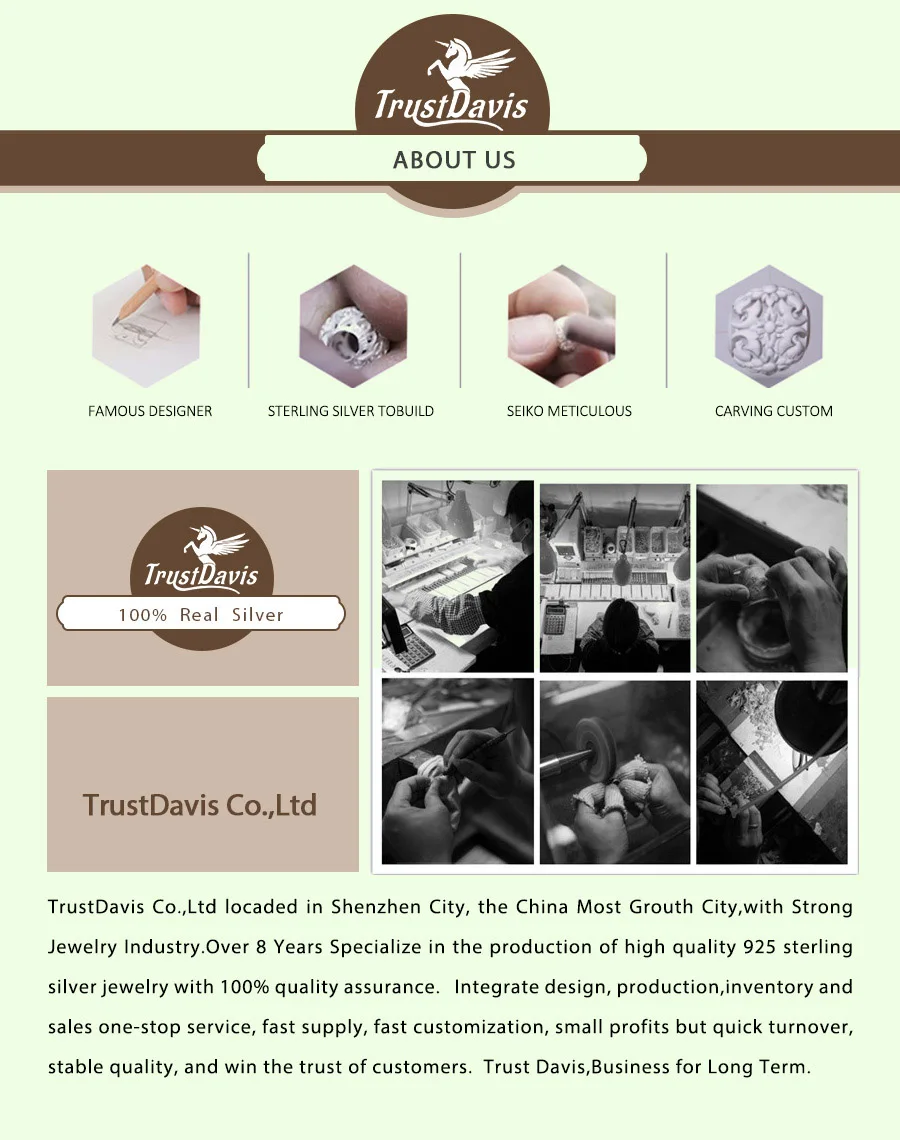 TrustDavis

ABOUT US

FAMOUS DESIGNER

STERLING SILVER TOBUILD

SEIKO METICULOUS

CARVING CUSTOM

TrustDavis

100% Real Silver

TrustDavis Co.,Ltd

TrustDavis Co.,Ltd locaded in Shenzhen City, the China Most Grouth City,with Strong Jewelry Industry.Over 8 Years Specialize in the production of high quality 925 sterling silver jewelry with 100% quality assurance. Integrate design, production,inventory and sales one-stop service, fast supply, fast customization, small profits but quick turnover, stable quality, and win the trust of customers. Trust Davis,Business for Long Term.